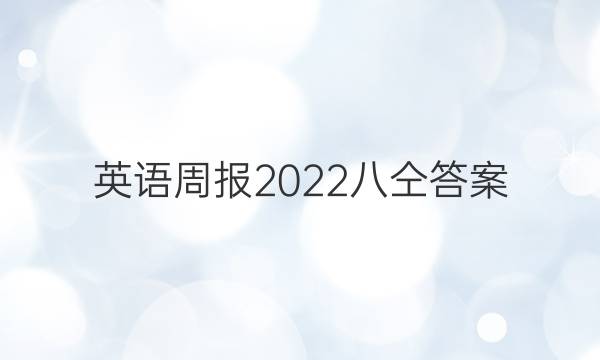 英语周报2022八仝答案